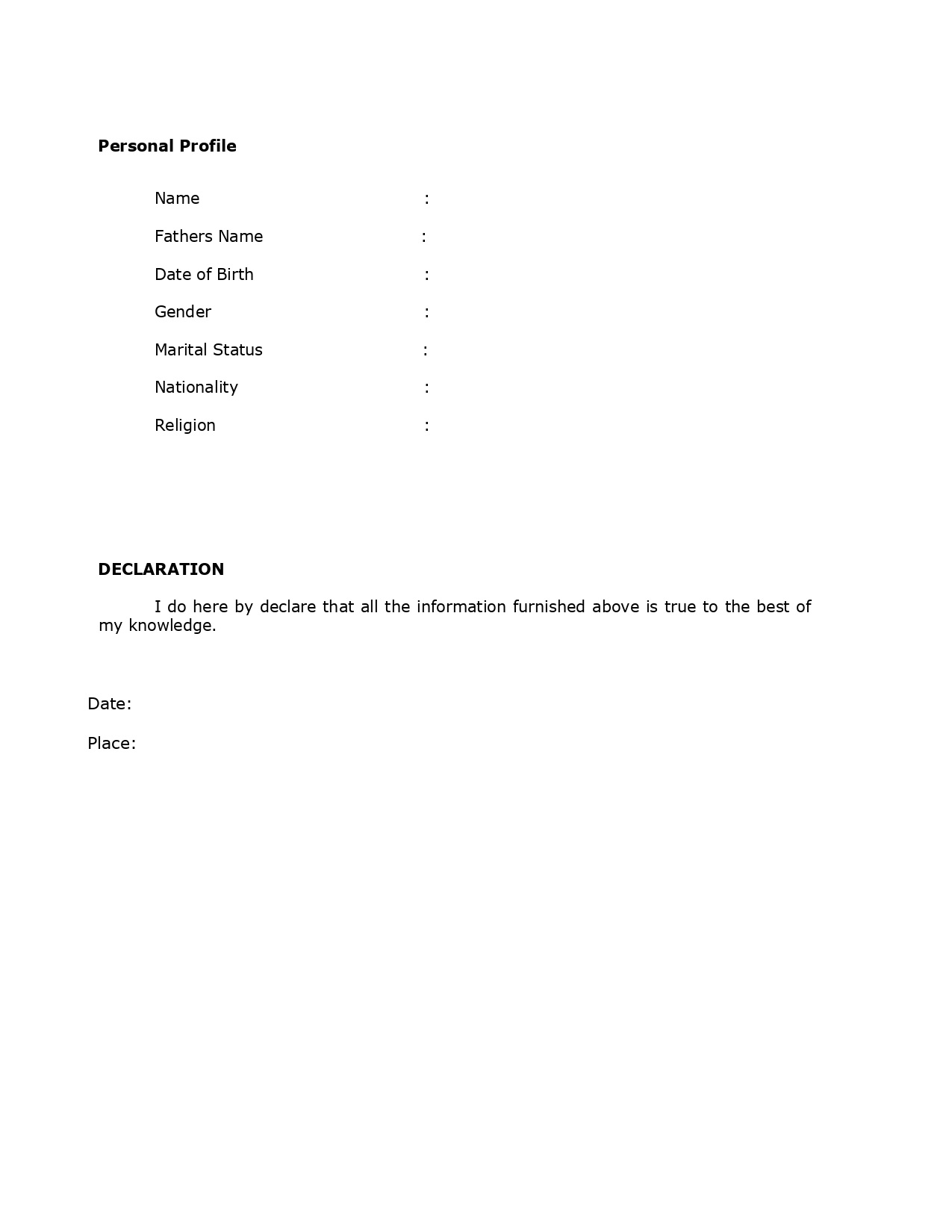 Personal Profile

Name :

Fathers Name :

Date of Birth :

Gender :

Marital Status :

Nationality :

Religion :

DECLARATION

I do here by declare that all the information furnished above is true to the best of my knowledge.

Date:

Place: